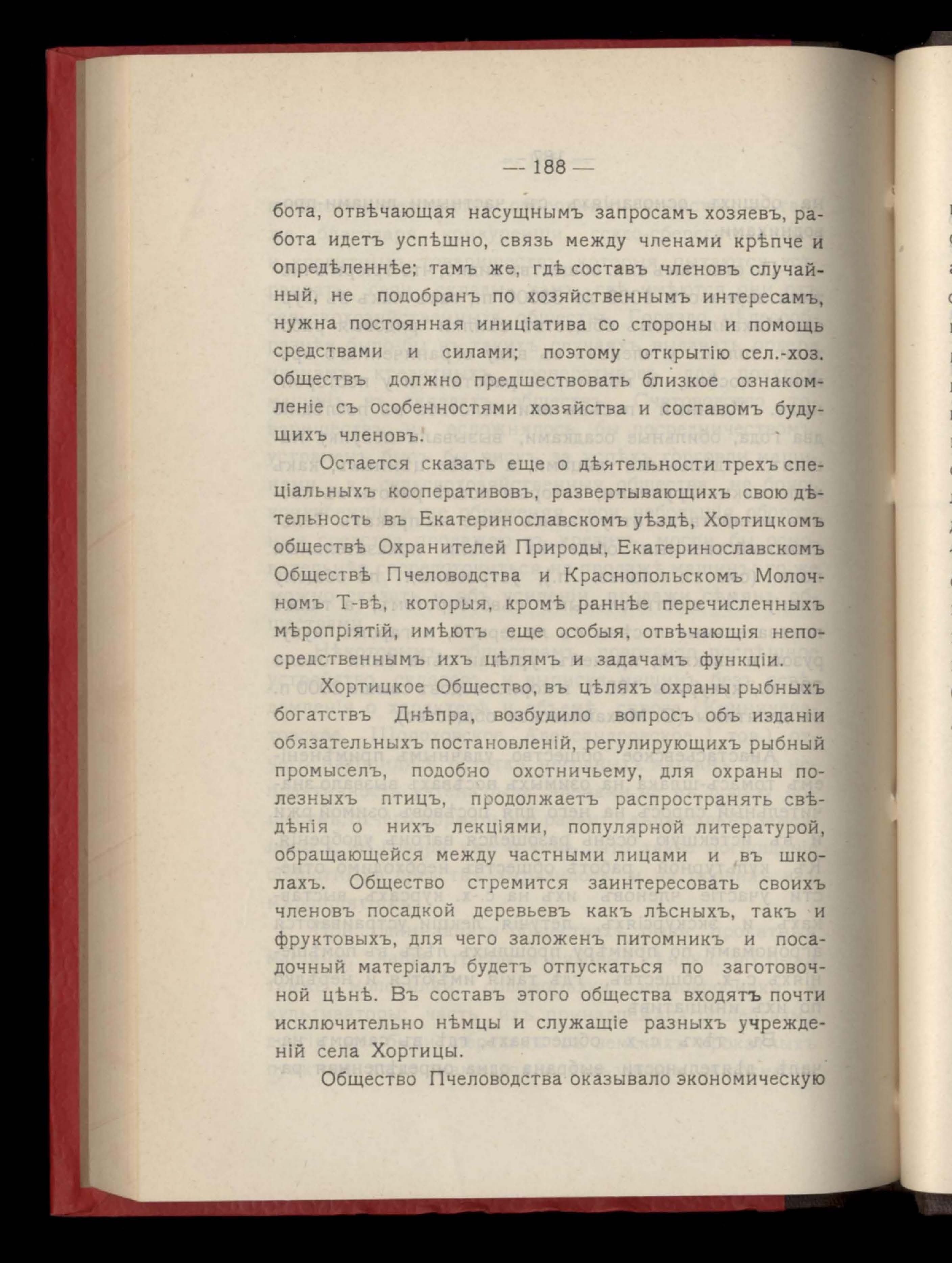 — 188 —

бота, отвѣчающая насущнымъ запросамъ хозяевъ, работа идетъ успѣшно, связь между членами крѣпче и опредѣленнѣе; тамъ же, гдѣ составъ членовъ случайный, не подобранъ по хозяйственнымъ интересамъ, нужна постоянная иниціатива со стороны и помощь средствами и силами; поэтому открытію сел.-хоз. обществъ должно предшествовать близкое ознакомленіе съ особенностями хозяйства и составомъ будущихъ членовъ.

Остается сказать еще о дѣятельности трехъ спеціальныхъ кооперативовъ, развертывающихъ свою дѣтельность въ Екатеринославскомъ уѣздѣ, Хортицкомъ обществѣ Охранителей Природы, Екатеринославскомъ Обществѣ Пчеловодства и Краснопольскомъ Молочномъ Т-вѣ, которыя, кромѣ раннѣе перечисленныхъ мѣропріятій, имѣютъ еще особыя, отвѣчающія непосредственнымъ ихъ цѣлямъ и задачамъ функціи.

Хортицкое Общество, въ цѣляхъ охраны рыбныхъ богатствъ Днѣпра, возбудило вопросъ объ изданіи обязательныхъ постановленій, регулирующихъ рыбный промыселъ, подобно охотничьему, для охраны полезныхъ птицъ, продолжаетъ распространять свѣдѣнія о нихъ лекціями, популярной литературой, обращающейся между частными лицами и въ школахъ. Общество стремится заинтересовать своихъ членовъ посадкой деревьевъ какъ лѣсныхъ, такъ и фруктовыхъ, для чего заложенъ питомникъ и посадочный матеріалъ будетъ отпускаться по заготовочной цѣнѣ. Въ составъ этого общества входятъ почти исключительно нѣмцы и служащіе разныхъ учрежденій села Хортицы.

Общество Пчеловодства оказывало экономическую